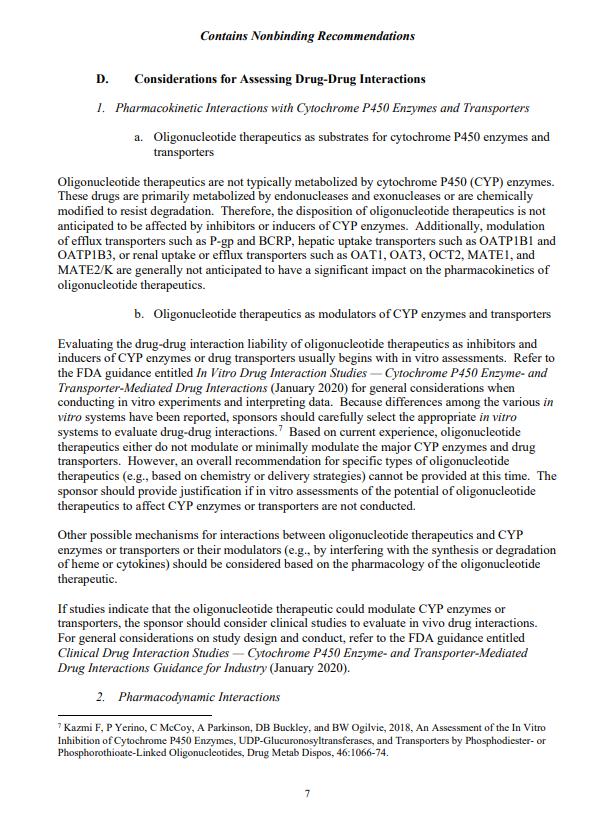 Contains Nonbinding Recommendations

D. Considerations for Assessing Drug-Drug Interactions

1. Pharmacokinetic Interactions with Cytochrome P450 Enzymes and Transporters

a. Oligonucleotide therapeutics as substrates for cytochrome P450 enzymes and transporters

Oligonucleotide therapeutics are not typically metabolized by cytochrome P450 (CYP) enzymes. These drugs are primarily metabolized by endonucleases and exonucleases or are chemically modified to resist degradation. Therefore, the disposition of oligonucleotide therapeutics is not anticipated to be affected by inhibitors or inducers of CYP enzymes. Additionally, modulation of efflux transporters such as P-gp and BCRP, hepatic uptake transporters such as OATP1B1 and OATP1B3, or renal uptake or efflux transporters such as OAT1, OAT3, OCT2, MATE1, and MATE2/K are generally not anticipated to have a significant impact on the pharmacokinetics of oligonucleotide therapeutics.

b. Oligonucleotide therapeutics as modulators of CYP enzymes and transporters

Evaluating the drug-drug interaction liability of oligonucleotide therapeutics as inhibitors and inducers of CYP enzymes or drug transporters usually begins with in vitro assessments. Refer to the FDA guidance entitled In Vitro Drug Interaction Studies — Cytochrome P450 Enzyme- and Transporter-Mediated Drug Interactions (January 2020) for general considerations when conducting in vitro experiments and interpreting data. Because differences among the various in vitro systems have been reported, sponsors should carefully select the appropriate in vitro systems to evaluate drug-drug interactions.$^7$ Based on current experience, oligonucleotide therapeutics either do not modulate or minimally modulate the major CYP enzymes and drug transporters. However, an overall recommendation for specific types of oligonucleotide therapeutics (e.g., based on chemistry or delivery strategies) cannot be provided at this time. The sponsor should provide justification if in vitro assessments of the potential of oligonucleotide therapeutics to affect CYP enzymes or transporters are not conducted.

Other possible mechanisms for interactions between oligonucleotide therapeutics and CYP enzymes or transporters or their modulators (e.g., by interfering with the synthesis or degradation of heme or cytokines) should be considered based on the pharmacology of the oligonucleotide therapeutic.

If studies indicate that the oligonucleotide therapeutic could modulate CYP enzymes or transporters, the sponsor should consider clinical studies to evaluate in vivo drug interactions. For general considerations on study design and conduct, refer to the FDA guidance entitled Clinical Drug Interaction Studies — Cytochrome P450 Enzyme- and Transporter-Mediated Drug Interactions Guidance for Industry (January 2020).

2. Pharmacodynamic Interactions

$^7$ Kazmi F, P Yerino, C McCoy, A Parkinson, DB Buckley, and BW Ogilvie, 2018, An Assessment of the In Vitro Inhibition of Cytochrome P450 Enzymes, UDP-Glucuronosyltransferases, and Transporters by Phosphodiester- or Phosphorothioate-Linked Oligonucleotides, Drug Metab Dispos, 46:1066-74.

7